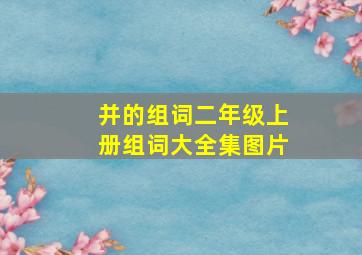 井的组词二年级上册组词大全集图片